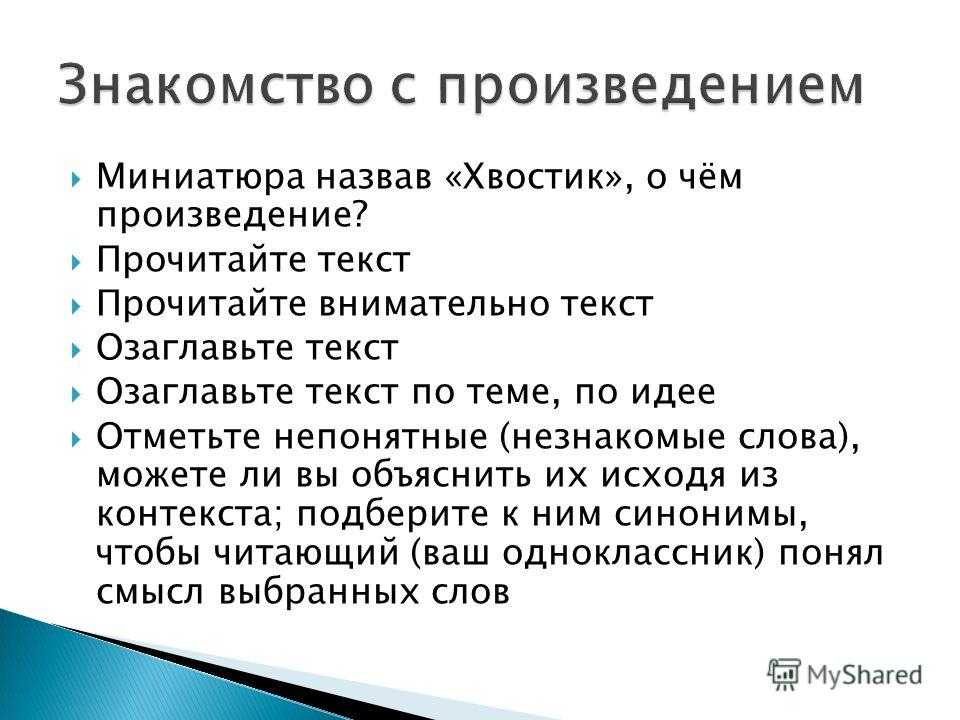 Знакомство с произведением

Миниатюра назвав «Хвостик», о чём произведение?

Прочитайте текст

Прочитайте внимательно текст

Озаглавьте текст

Озаглавьте текст по теме, по идее

Отметьте непонятные (незнакомые слова), можете ли вы объяснить их исходя из контекста; подберите к ним синонимы, чтобы читающий (ваш одноклассник) понял смысл выбранных слов

MyShared